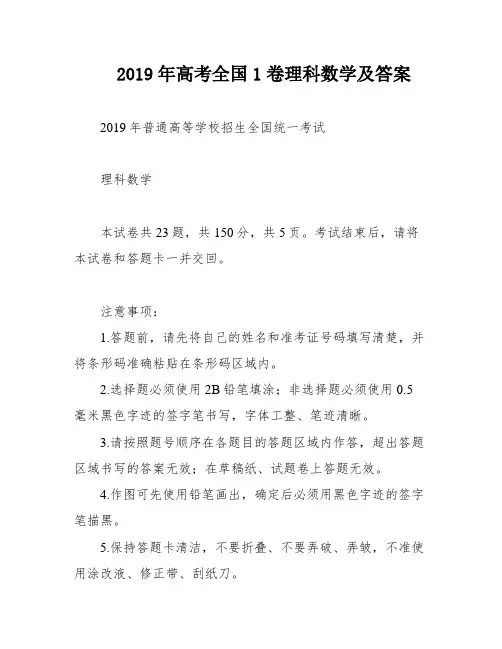 2019年高考全国1卷理科数学及答案

2019年普通高等学校招生全国统一考试

理科数学

本试卷共23题，共150分，共5页。考试结束后，请将本试卷和答题卡一并交回。

注意事项：

1.答题前，请先将自己的姓名和准考证号码填写清楚，并将条形码准确粘贴在条形码区域内。

2.选择题必须使用2B铅笔填涂；非选择题必须使用0.5毫米黑色字迹的签字笔书写，字体工整、笔迹清晰。

3.请按照题号顺序在各题目的答题区域内作答，超出答题区域书写的答案无效；在草稿纸、试题卷上答题无效。

4.作图可先使用铅笔画出，确定后必须用黑色字迹的签字笔描黑。

5.保持答题卡清洁，不要折叠、不要弄破、弄皱，不准使用涂改液、修正带、刮纸刀。